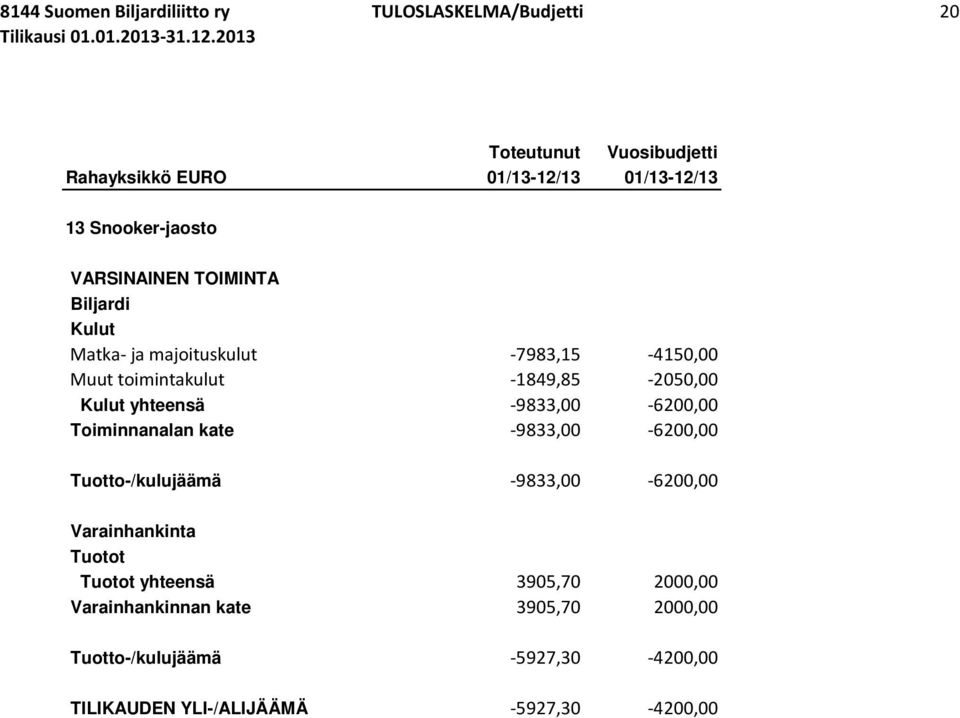 8144 Suomen Biljardiliitto ry TULOSLASKELMA/Budjetti 20
Tilikausi 01.01.2013-31.12.2013

| Rahayksikkö EURO | Toteutunut 01/13-12/13 | Vuosibudjetti 01/13-12/13 |
|---|---|---|
| 13 Snooker-jaosto | | |
| VARSINAINEN TOIMINTA | | |
| Biljardi | | |
| Kulut | | |
| Matka- ja majoituskulut | -7983,15 | -4150,00 |
| Muut toimintakulut | -1849,85 | -2050,00 |
| Kulut yhteensä | -9833,00 | -6200,00 |
| Toiminnanalan kate | -9833,00 | -6200,00 |
| Tuotto-/kulujäämä | -9833,00 | -6200,00 |
| Varainhankinta | | |
| Tuotot | | |
| Tuotot yhteensä | 3905,70 | 2000,00 |
| Varainhankinnan kate | 3905,70 | 2000,00 |
| Tuotto-/kulujäämä | -5927,30 | -4200,00 |
| TILIKAUDEN YLI-/ALIJÄÄMÄ | -5927,30 | -4200,00 |